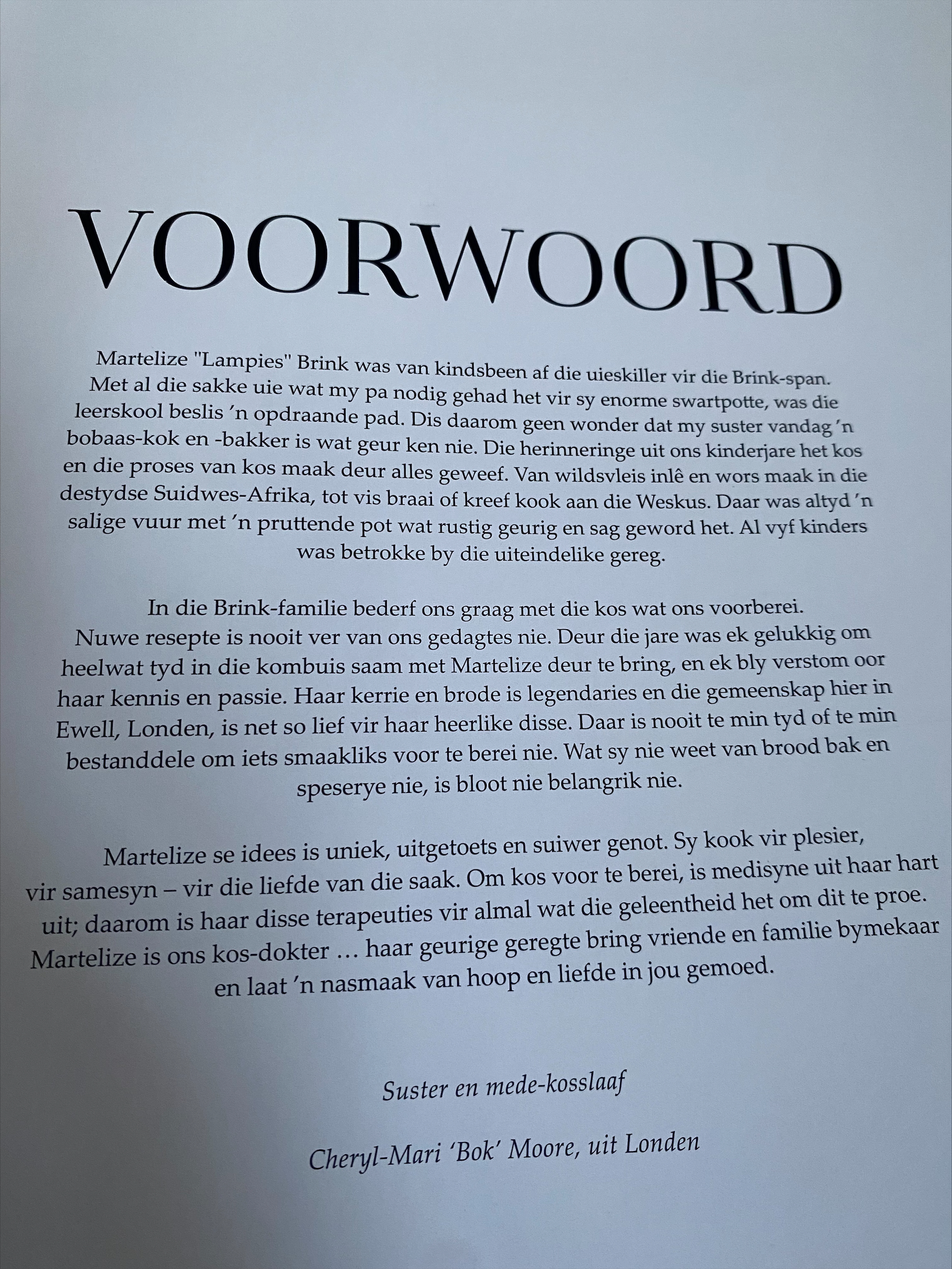 VOORWOORD

Martelize "Lampies" Brink was van kindsbeen af die uieskiller vir die Brink-span. Met al die sakke uie wat my pa nodig gehad het vir sy enorme swartpotte, was die leerskool beslis 'n opdraande pad. Dis daarom geen wonder dat my suster vandag 'n bobaas-kok en -bakker is wat geur ken nie. Die herinneringe uit ons kinderjare het kos en die proses van kos maak deur alles geweef. Van wildsvleis inlê en wors maak in die destydse Suidwes-Afrika, tot vis braai of kreef kook aan die Weskus. Daar was altyd 'n salige vuur met 'n pruttende pot wat rustig geurig en sag geword het. Al vyf kinders was betrokke by die uiteindelike gereg.

In die Brink-familie bederf ons graag met die kos wat ons voorberei. Nuwe resepte is nooit ver van ons gedagtes nie. Deur die jare was ek gelukkig om heelwat tyd in die kombuis saam met Martelize deur te bring, en ek bly verstom oor haar kennis en passie. Haar kerrie en brode is legendaries en die gemeenskap hier in Ewell, Londen, is net so lief vir haar heerlike disse. Daar is nooit te min tyd of te min bestanddele om iets smaakliks voor te berei nie. Wat sy nie weet van brood bak en speserye nie, is bloot nie belangrik nie.

Martelize se idees is uniek, uitgetoets en suiwer genot. Sy kook vir plesier, vir samesyn – vir die liefde van die saak. Om kos voor te berei, is medisyne uit haar hart uit; daarom is haar disse terapeuties vir almal wat die geleentheid het om dit te proe. Martelize is ons kos-dokter … haar geurige geregte bring vriende en familie bymekaar en laat 'n nasmaak van hoop en liefde in jou gemoed.

Suster en mede-kosslaaf

Cheryl-Mari 'Bok' Moore, uit Londen